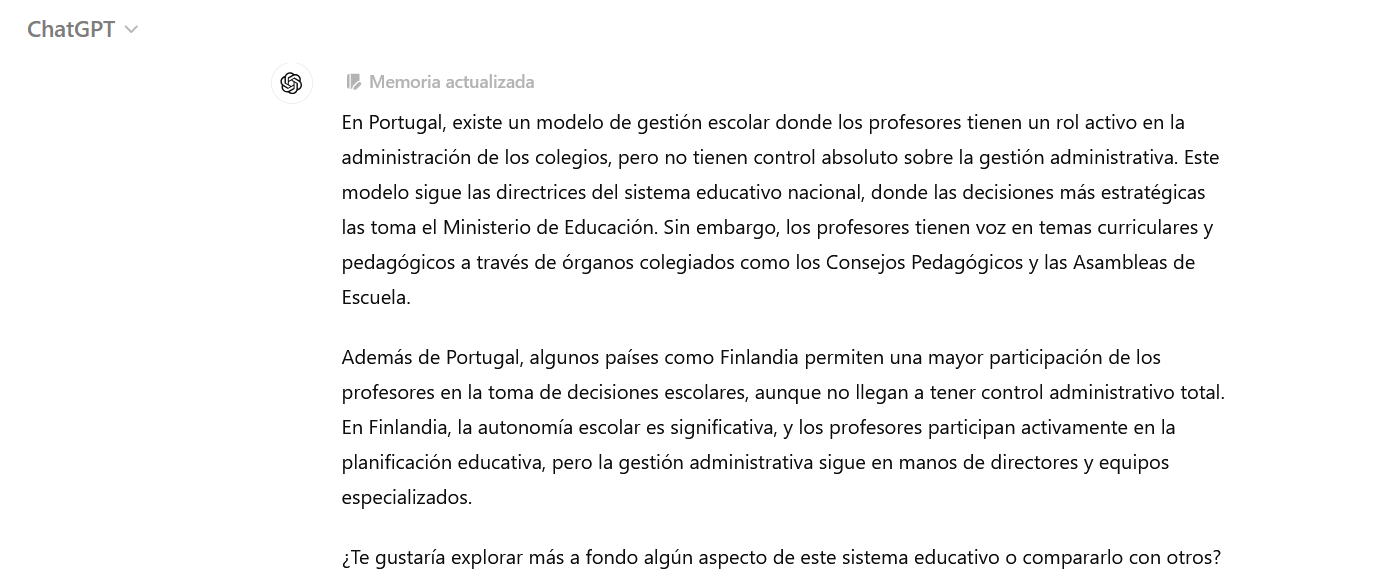 ChatGPT

Memoria actualizada

En Portugal, existe un modelo de gestión escolar donde los profesores tienen un rol activo en la administración de los colegios, pero no tienen control absoluto sobre la gestión administrativa. Este modelo sigue las directrices del sistema educativo nacional, donde las decisiones más estratégicas las toma el Ministerio de Educación. Sin embargo, los profesores tienen voz en temas curriculares y pedagógicos a través de órganos colegiados como los Consejos Pedagógicos y las Asambleas de Escuela.

Además de Portugal, algunos países como Finlandia permiten una mayor participación de los profesores en la toma de decisiones escolares, aunque no llegan a tener control administrativo total. En Finlandia, la autonomía escolar es significativa, y los profesores participan activamente en la planificación educativa, pero la gestión administrativa sigue en manos de directores y equipos especializados.

¿Te gustaría explorar más a fondo algún aspecto de este sistema educativo o compararlo con otros?